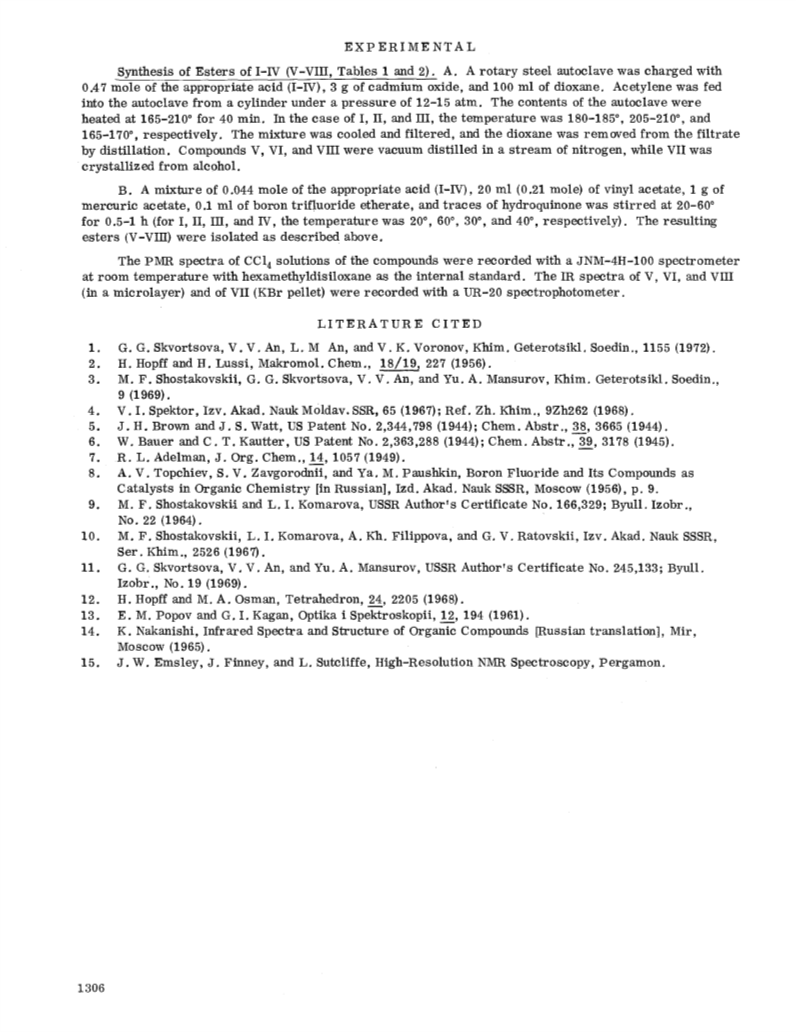 EXPERIMENTAL

Synthesis of Esters of I-IV (V-VIII, Tables 1 and 2). A. A rotary steel autoclave was charged with 0.47 mole of the appropriate acid (I-IV), 3 g of cadmium oxide, and 100 ml of dioxane. Acetylene was fed into the autoclave from a cylinder under a pressure of 12-15 atm. The contents of the autoclave were heated at 165-210° for 40 min. In the case of I, II, and III, the temperature was 180-185°, 205-210°, and 165-170°, respectively. The mixture was cooled and filtered, and the dioxane was removed from the filtrate by distillation. Compounds V, VI, and VIII were vacuum distilled in a stream of nitrogen, while VII was crystallized from alcohol.

B. A mixture of 0.044 mole of the appropriate acid (I-IV), 20 ml (0.21 mole) of vinyl acetate, 1 g of mercuric acetate, 0.1 ml of boron trifluoride etherate, and traces of hydroquinone was stirred at 20-60° for 0.5-1 h (for I, II, III, and IV, the temperature was 20°, 60°, 30°, and 40°, respectively). The resulting esters (V-VIII) were isolated as described above.

The PMR spectra of $CCl_4$ solutions of the compounds were recorded with a JNM-4H-100 spectrometer at room temperature with hexamethyldisiloxane as the internal standard. The IR spectra of V, VI, and VIII (in a microlayer) and of VII (KBr pellet) were recorded with a UR-20 spectrophotometer.

LITERATURE CITED

1. G. G. Skvortsova, V. V. An, L. M An, and V. K. Voronov, Khim. Geterotsikl. Soedin., 1155 (1972).
2. H. Hopff and H. Lussi, Makromol. Chem., 18/19, 227 (1956).
3. M. F. Shostakovskii, G. G. Skvortsova, V. V. An, and Yu. A. Mansurov, Khim. Geterotsikl. Soedin., 9 (1969).
4. V. I. Spektor, Izv. Akad. Nauk Moldav. SSR, 65 (1967); Ref. Zh. Khim., 9Zh262 (1968).
5. J. H. Brown and J. S. Watt, US Patent No. 2,344,798 (1944); Chem. Abstr., 38, 3665 (1944).
6. W. Bauer and C. T. Kautter, US Patent No. 2,363,288 (1944); Chem. Abstr., 39, 3178 (1945).
7. R. L. Adelman, J. Org. Chem., 14, 1057 (1949).
8. A. V. Topchiev, S. V. Zavgorodnii, and Ya. M. Paushkin, Boron Fluoride and Its Compounds as Catalysts in Organic Chemistry [in Russian], Izd. Akad. Nauk SSSR, Moscow (1956), p. 9.
9. M. F. Shostakovskii and L. I. Komarova, USSR Author's Certificate No. 166,329; Byull. Izobr., No. 22 (1964).
10. M. F. Shostakovskii, L. I. Komarova, A. Kh. Filippova, and G. V. Ratovskii, Izv. Akad. Nauk SSSR, Ser. Khim., 2526 (1967).
11. G. G. Skvortsova, V. V. An, and Yu. A. Mansurov, USSR Author's Certificate No. 245,133; Byull. Izobr., No. 19 (1969).
12. H. Hopff and M. A. Osman, Tetrahedron, 24, 2205 (1968).
13. E. M. Popov and G. I. Kagan, Optika i Spektroskopii, 12, 194 (1961).
14. K. Nakanishi, Infrared Spectra and Structure of Organic Compounds [Russian translation], Mir, Moscow (1965).
15. J. W. Emsley, J. Finney, and L. Sutcliffe, High-Resolution NMR Spectroscopy, Pergamon.

1306